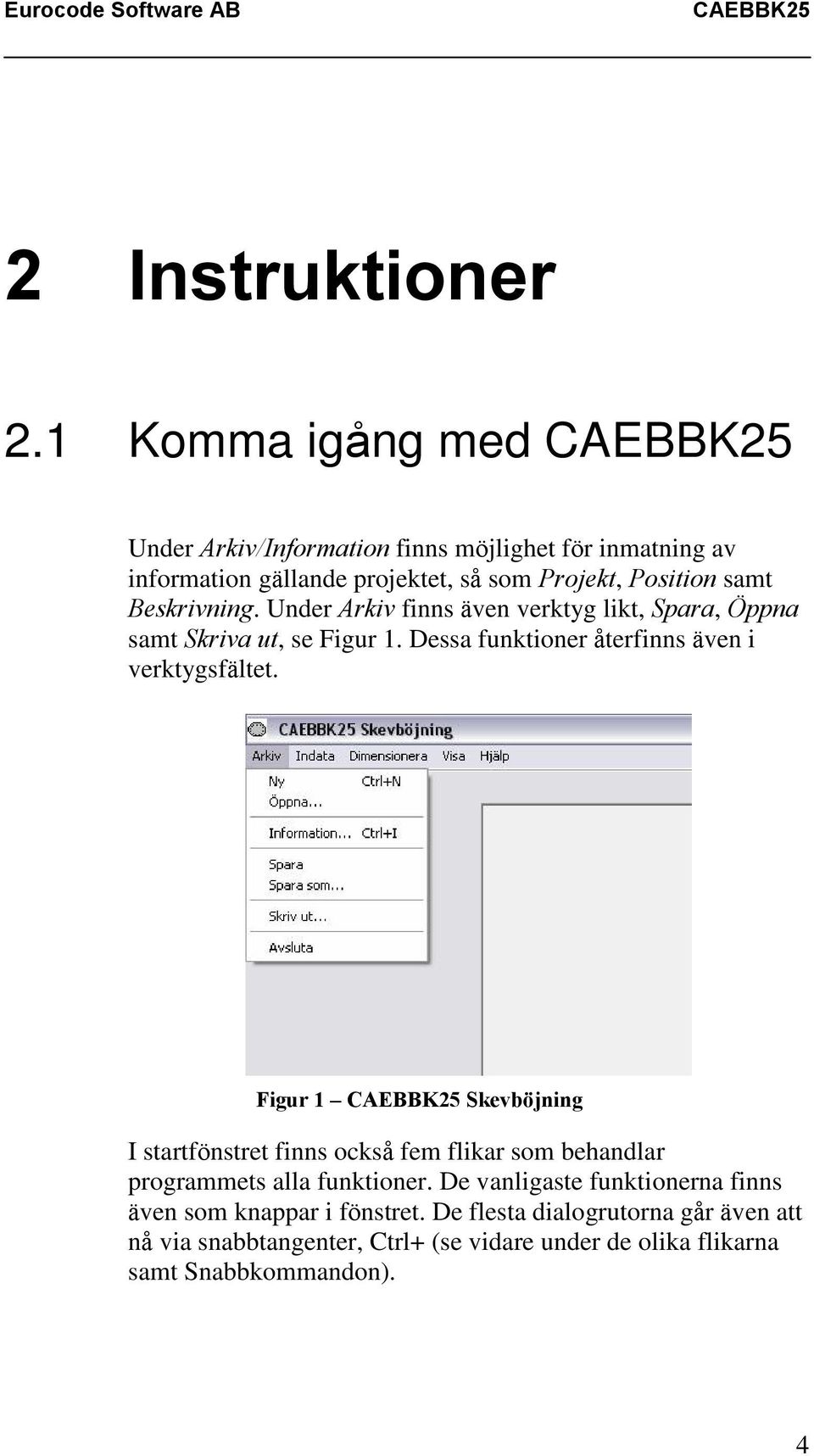 Eurocode Software AB CAEBBK25

2 Instruktioner

2.1 Komma igång med CAEBBK25

Under Arkiv/Information finns möjlighet för inmatning av information gällande projektet, så som Projekt, Position samt Beskrivning. Under Arkiv finns även verktyg likt, Spara, Öppna samt Skriva ut, se Figur 1. Dessa funktioner återfinns även i verktygsfältet.

CAEBBK25 Skevböjning
Arkiv Indata Dimensionera Visa Hjälp
Ny Ctrl+N
Öppna...
Information... Ctrl+I
Spara
Spara som...
Skriv ut...
Avsluta

Figur 1 – CAEBBK25 Skevböjning

I startfönstret finns också fem flikar som behandlar programmets alla funktioner. De vanligaste funktionerna finns även som knappar i fönstret. De flesta dialogrutorna går även att nå via snabbtangenter, Ctrl+ (se vidare under de olika flikarna samt Snabbkommandon).

4